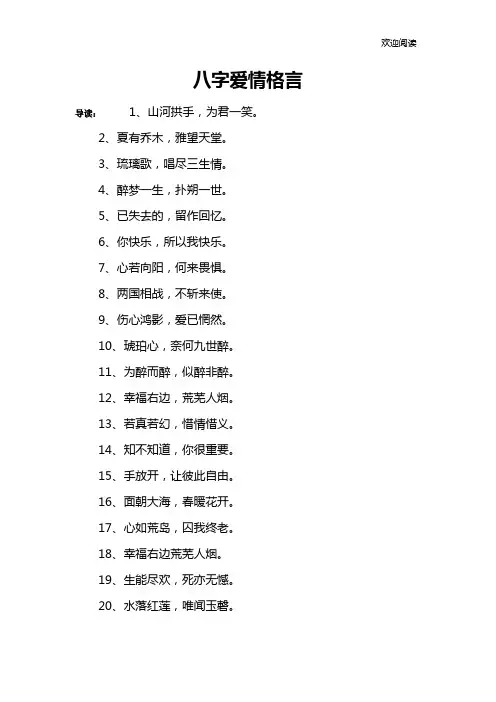 欢迎阅读

八字爱情格言

导读： 1、山河拱手，为君一笑。

2、夏有乔木，雅望天堂。

3、琉璃歌，唱尽三生情。

4、醉梦一生，扑朔一世。

5、已失去的，留作回忆。

6、你快乐，所以我快乐。

7、心若向阳，何来畏惧。

8、两国相战，不斩来使。

9、伤心鸿影，爱已惘然。

10、琥珀心，奈何九世醉。

11、为醉而醉，似醉非醉。

12、幸福右边，荒芜人烟。

13、若真若幻，惜情惜义。

14、知不知道，你很重要。

15、手放开，让彼此自由。

16、面朝大海，春暖花开。

17、心如荒岛，囚我终老。

18、幸福右边荒芜人烟。

19、生能尽欢，死亦无憾。

20、水落红莲，唯闻玉磬。